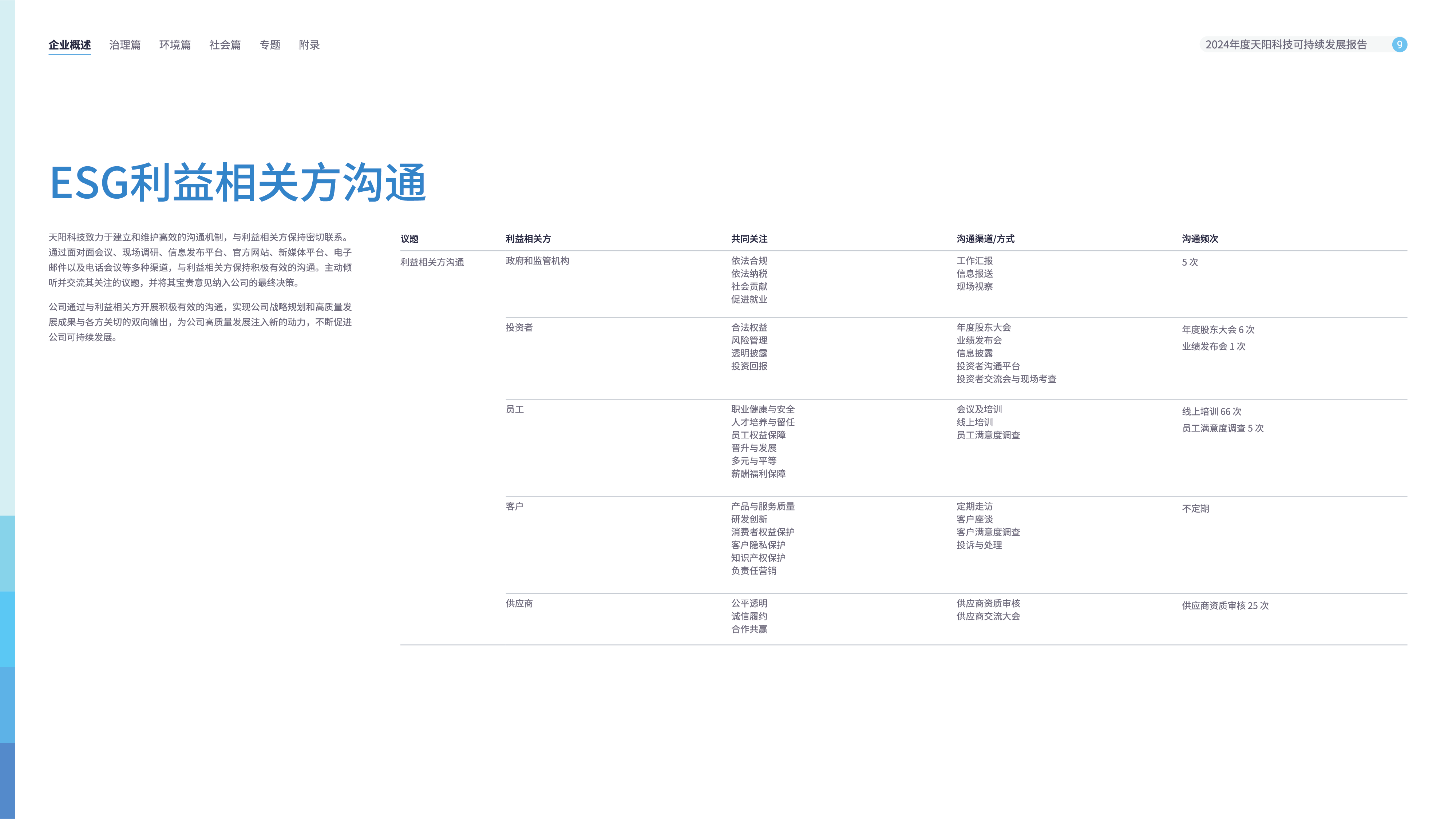 企业概述 治理篇 环境篇 社会篇 专题 附录

2024年度天阳科技可持续发展报告 9

ESG利益相关方沟通

天阳科技致力于建立和维护高效的沟通机制，与利益相关方保持密切联系。通过面对面会议、现场调研、信息发布平台、官方网站、新媒体平台、电子邮件以及电话会议等多种渠道，与利益相关方保持积极有效的沟通。主动倾听并交流其关注的议题，并将其宝贵意见纳入公司的最终决策。

公司通过与利益相关方开展积极有效的沟通，实现公司战略规划和高质量发展成果与各方关切的双向输出，为公司高质量发展注入新的动力，不断促进公司可持续发展。

| 议题 | 利益相关方 | 共同关注 | 沟通渠道/方式 | 沟通频次 |
|---|---|---|---|---|
| 利益相关方沟通 | 政府和监管机构 | 依法合规 依法纳税 社会贡献 促进就业 | 工作汇报 信息报送 现场视察 | 5次 |
| | 投资者 | 合法权益 风险管理 透明披露 投资回报 | 年度股东大会 业绩发布会 信息披露 投资者沟通平台 投资者交流会与现场考查 | 年度股东大会6次 业绩发布会1次 |
| | 员工 | 职业健康与安全 人才培养与留任 员工权益保障 晋升与发展 多元与平等 薪酬福利保障 | 会议及培训 线上培训 员工满意度调查 | 线上培训66次 员工满意度调查5次 |
| | 客户 | 产品与服务质量 研发创新 消费者权益保护 客户隐私保护 知识产权保护 负责任营销 | 定期走访 客户座谈 客户满意度调查 投诉与处理 | 不定期 |
| | 供应商 | 公平透明 诚信履约 合作共赢 | 供应商资质审核 供应商交流大会 | 供应商资质审核25次 |